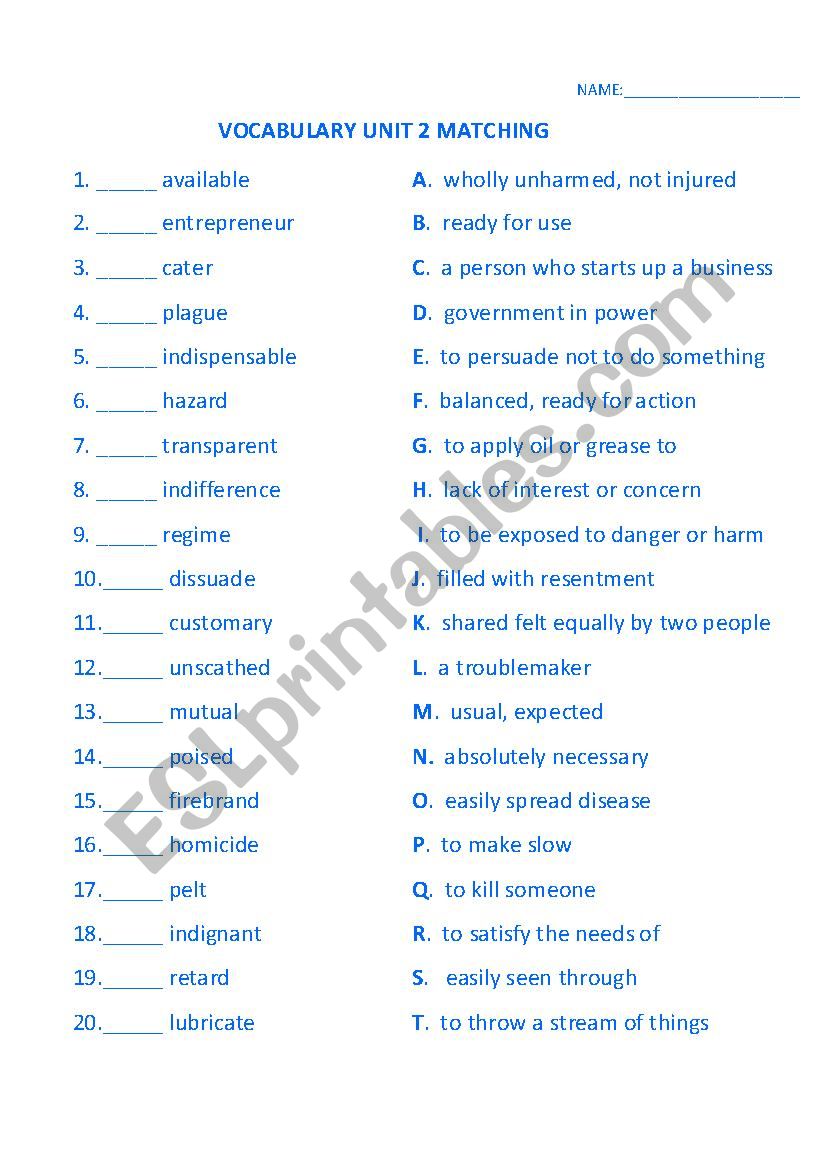 NAME:___________________

VOCABULARY UNIT 2 MATCHING

1. _____ available
2. _____ entrepreneur
3. _____ cater
4. _____ plague
5. _____ indispensable
6. _____ hazard
7. _____ transparent
8. _____ indifference
9. _____ regime
10._____ dissuade
11._____ customary
12._____ unscathed
13._____ mutual
14._____ poised
15._____ firebrand
16._____ homicide
17._____ pelt
18._____ indignant
19._____ retard
20._____ lubricate

A. wholly unharmed, not injured
B. ready for use
C. a person who starts up a business
D. government in power
E. to persuade not to do something
F. balanced, ready for action
G. to apply oil or grease to
H. lack of interest or concern
I. to be exposed to danger or harm
J. filled with resentment
K. shared felt equally by two people
L. a troublemaker
M. usual, expected
N. absolutely necessary
O. easily spread disease
P. to make slow
Q. to kill someone
R. to satisfy the needs of
S. easily seen through
T. to throw a stream of things

ESLprintables.com